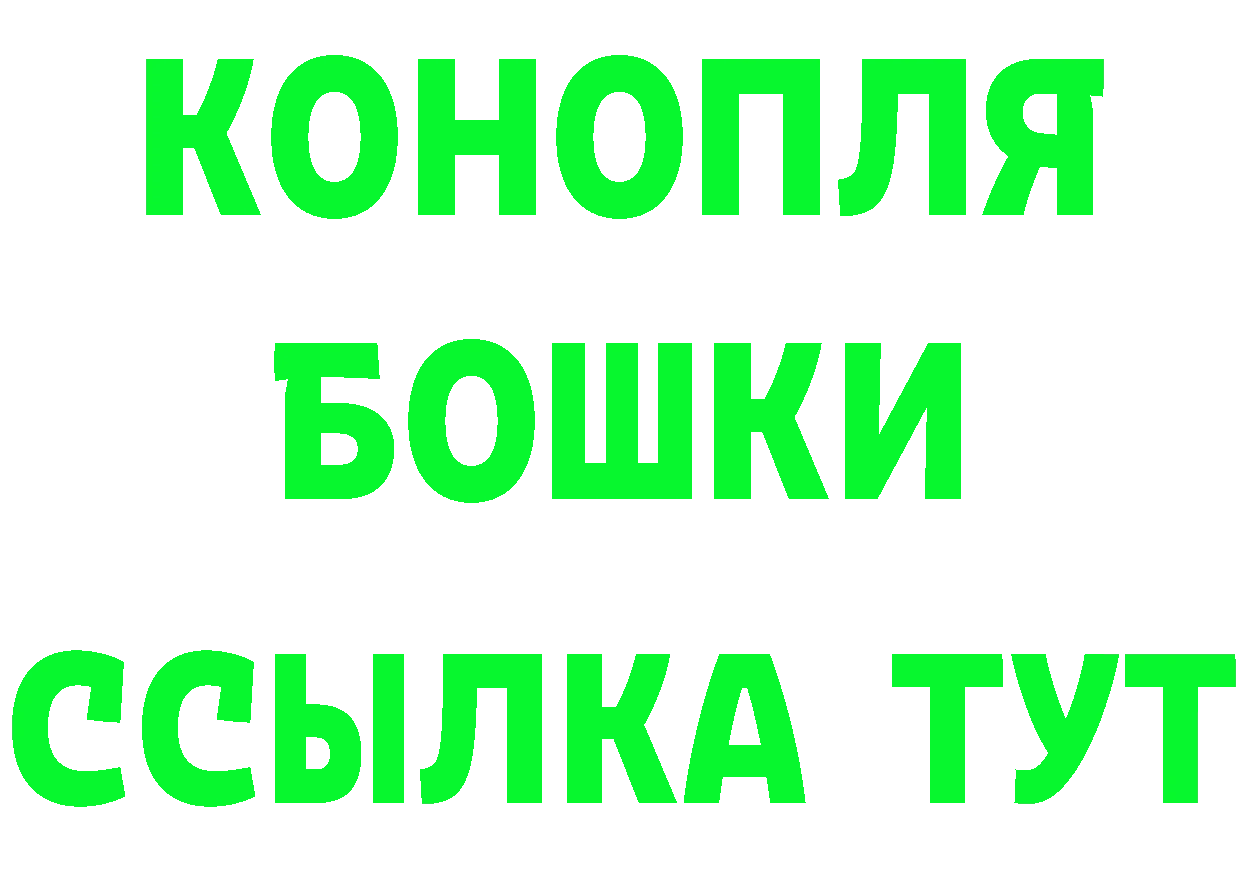 КОНОПЛЯ
БОШКИ
ССЫЛКА ТУТ